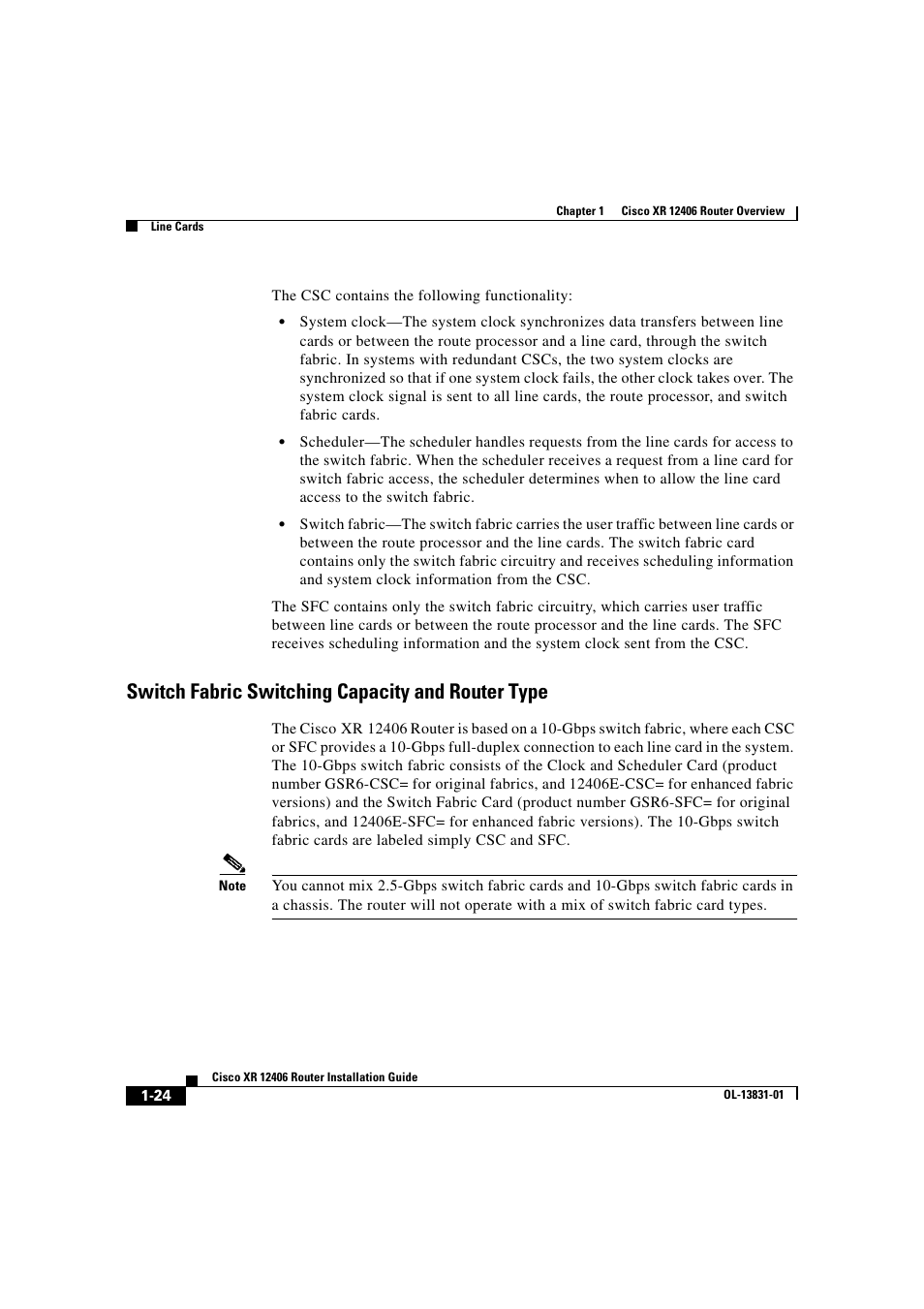 Chapter 1 Cisco XR 12406 Router Overview

Line Cards

The CSC contains the following functionality:

• System clock—The system clock synchronizes data transfers between line cards or between the route processor and a line card, through the switch fabric. In systems with redundant CSCs, the two system clocks are synchronized so that if one system clock fails, the other clock takes over. The system clock signal is sent to all line cards, the route processor, and switch fabric cards.

• Scheduler—The scheduler handles requests from the line cards for access to the switch fabric. When the scheduler receives a request from a line card for switch fabric access, the scheduler determines when to allow the line card access to the switch fabric.

• Switch fabric—The switch fabric carries the user traffic between line cards or between the route processor and the line cards. The switch fabric card contains only the switch fabric circuitry and receives scheduling information and system clock information from the CSC.

The SFC contains only the switch fabric circuitry, which carries user traffic between line cards or between the route processor and the line cards. The SFC receives scheduling information and the system clock sent from the CSC.

Switch Fabric Switching Capacity and Router Type

The Cisco XR 12406 Router is based on a 10-Gbps switch fabric, where each CSC or SFC provides a 10-Gbps full-duplex connection to each line card in the system. The 10-Gbps switch fabric consists of the Clock and Scheduler Card (product number GSR6-CSC= for original fabrics, and 12406E-CSC= for enhanced fabric versions) and the Switch Fabric Card (product number GSR6-SFC= for original fabrics, and 12406E-SFC= for enhanced fabric versions). The 10-Gbps switch fabric cards are labeled simply CSC and SFC.

Note You cannot mix 2.5-Gbps switch fabric cards and 10-Gbps switch fabric cards in a chassis. The router will not operate with a mix of switch fabric card types.

Cisco XR 12406 Router Installation Guide

1-24

OL-13831-01